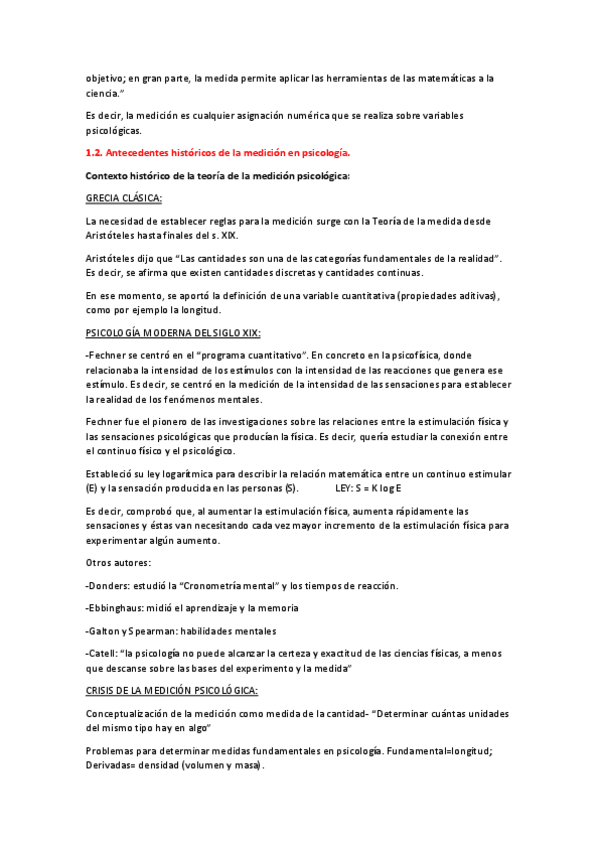 objetivo; en gran parte, la medida permite aplicar las herramientas de las matemáticas a la ciencia."

Es decir, la medición es cualquier asignación numérica que se realiza sobre variables psicológicas.

1.2. Antecedentes históricos de la medición en psicología.

Contexto histórico de la teoría de la medición psicológica:

GRECIA CLÁSICA:

La necesidad de establecer reglas para la medición surge con la Teoría de la medida desde Aristóteles hasta finales del s. XIX.

Aristóteles dijo que "Las cantidades son una de las categorías fundamentales de la realidad". Es decir, se afirma que existen cantidades discretas y cantidades continuas.

En ese momento, se aportó la definición de una variable cuantitativa (propiedades aditivas), como por ejemplo la longitud.

PSICOLOGÍA MODERNA DEL SIGLO XIX:

-Fechner se centró en el "programa cuantitativo". En concreto en la psicofísica, donde relacionaba la intensidad de los estímulos con la intensidad de las reacciones que genera ese estímulo. Es decir, se centró en la medición de la intensidad de las sensaciones para establecer la realidad de los fenómenos mentales.

Fechner fue el pionero de las investigaciones sobre las relaciones entre la estimulación física y las sensaciones psicológicas que producían la física. Es decir, quería estudiar la conexión entre el continuo físico y el psicológico.

Estableció su ley logarítmica para describir la relación matemática entre un continuo estimular (E) y la sensación producida en las personas (S). LEY: S = K log E

Es decir, comprobó que, al aumentar la estimulación física, aumenta rápidamente las sensaciones y éstas van necesitando cada vez mayor incremento de la estimulación física para experimentar algún aumento.

Otros autores:

-Donders: estudió la "Cronometría mental" y los tiempos de reacción.

-Ebbinghaus: midió el aprendizaje y la memoria

-Galton y Spearman: habilidades mentales

-Catell: "la psicología no puede alcanzar la certeza y exactitud de las ciencias físicas, a menos que descanse sobre las bases del experimento y la medida"

CRISIS DE LA MEDICIÓN PSICOLÓGICA:

Conceptualización de la medición como medida de la cantidad- "Determinar cuántas unidades del mismo tipo hay en algo"

Problemas para determinar medidas fundamentales en psicología. Fundamental=longitud; Derivadas= densidad (volumen y masa).